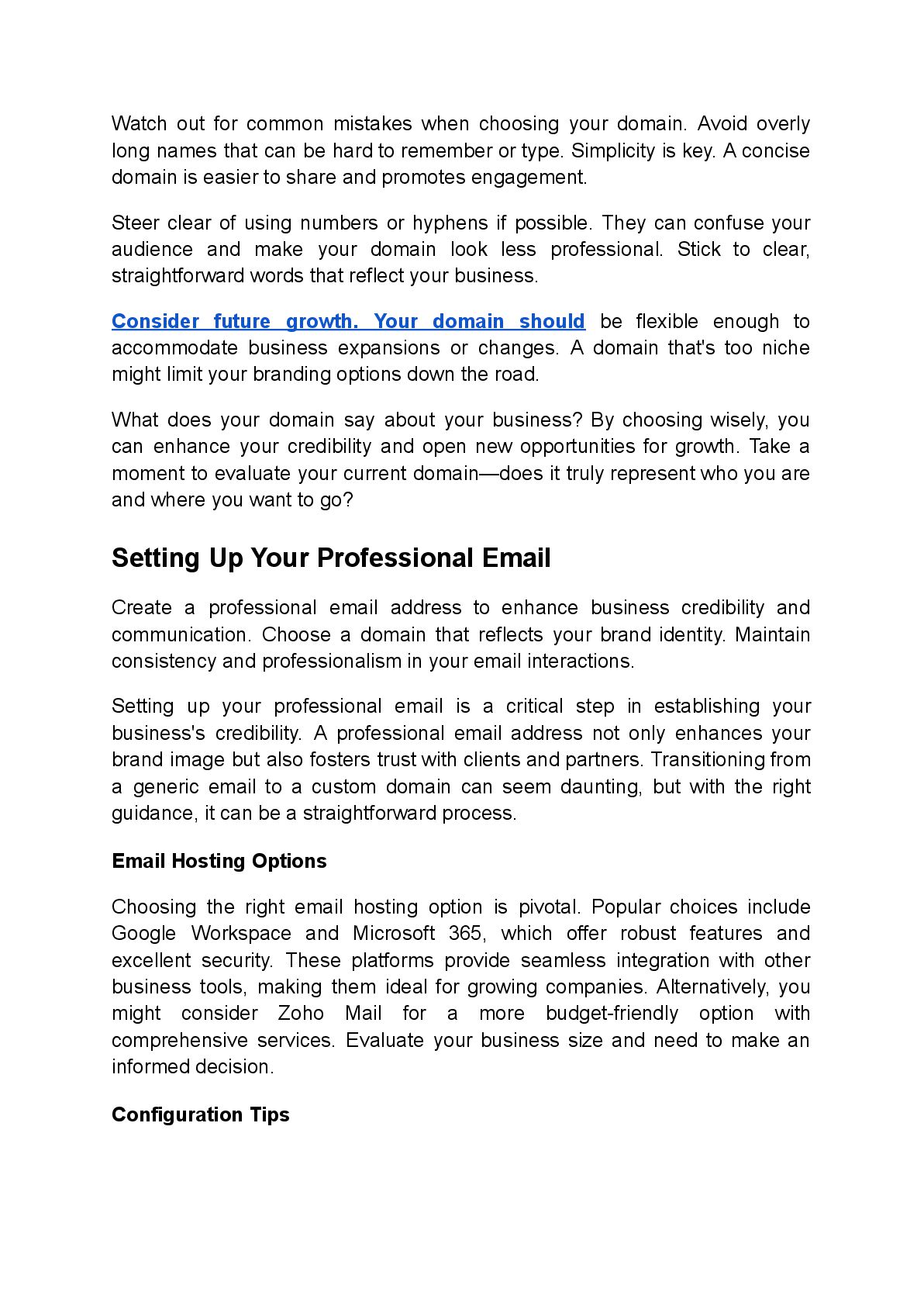 Watch out for common mistakes when choosing your domain. Avoid overly long names that can be hard to remember or type. Simplicity is key. A concise domain is easier to share and promotes engagement.

Steer clear of using numbers or hyphens if possible. They can confuse your audience and make your domain look less professional. Stick to clear, straightforward words that reflect your business.

Consider future growth. Your domain should be flexible enough to accommodate business expansions or changes. A domain that's too niche might limit your branding options down the road.

What does your domain say about your business? By choosing wisely, you can enhance your credibility and open new opportunities for growth. Take a moment to evaluate your current domain—does it truly represent who you are and where you want to go?

Setting Up Your Professional Email

Create a professional email address to enhance business credibility and communication. Choose a domain that reflects your brand identity. Maintain consistency and professionalism in your email interactions.

Setting up your professional email is a critical step in establishing your business's credibility. A professional email address not only enhances your brand image but also fosters trust with clients and partners. Transitioning from a generic email to a custom domain can seem daunting, but with the right guidance, it can be a straightforward process.

Email Hosting Options

Choosing the right email hosting option is pivotal. Popular choices include Google Workspace and Microsoft 365, which offer robust features and excellent security. These platforms provide seamless integration with other business tools, making them ideal for growing companies. Alternatively, you might consider Zoho Mail for a more budget-friendly option with comprehensive services. Evaluate your business size and need to make an informed decision.

Configuration Tips